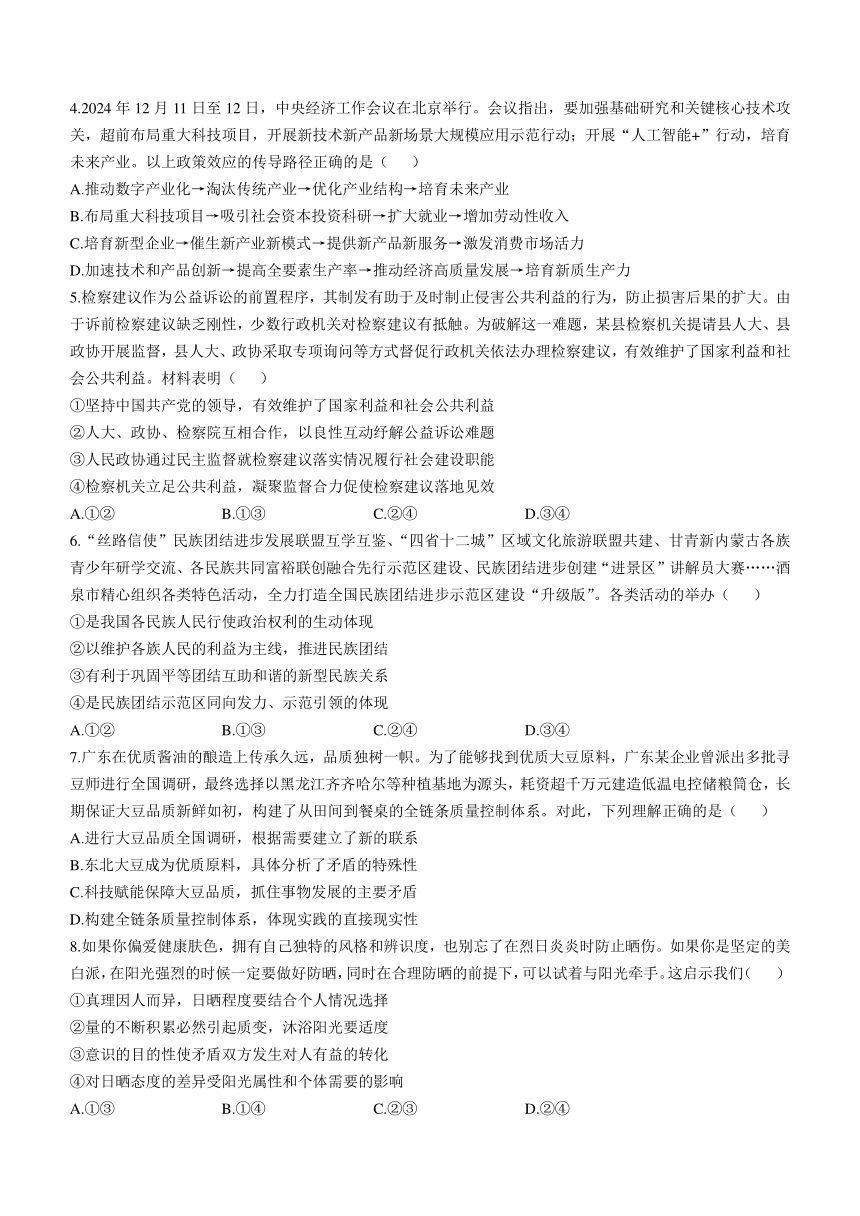 4.2024 年 12 月 11 日至 12 日，中央经济工作会议在北京举行。会议指出，要加强基础研究和关键核心技术攻关，超前布局重大科技项目，开展新技术新产品新场景大规模应用示范行动；开展“人工智能+”行动，培育未来产业。以上政策效应的传导路径正确的是（　　）
A.推动数字产业化→淘汰传统产业→优化产业结构→培育未来产业
B.布局重大科技项目→吸引社会资本投资科研→扩大就业→增加劳动性收入
C.培育新型企业→催生新产业新模式→提供新产品新服务→激发消费市场活力
D.加速技术和产品创新→提高全要素生产率→推动经济高质量发展→培育新质生产力
5.检察建议作为公益诉讼的前置程序，其制发有助于及时制止侵害公共利益的行为，防止损害后果的扩大。由于诉前检察建议缺乏刚性，少数行政机关对检察建议有抵触。为破解这一难题，某县检察机关提请县人大、县政协开展监督，县人大、政协采取专项询问等方式督促行政机关依法办理检察建议，有效维护了国家利益和社会公共利益。材料表明（　　）
①坚持中国共产党的领导，有效维护了国家利益和社会公共利益
②人大、政协、检察院互相合作，以良性互动纾解公益诉讼难题
③人民政协通过民主监督就检察建议落实情况履行社会建设职能
④检察机关立足公共利益，凝聚监督合力促使检察建议落地见效
A.①②　　B.①③　　C.②④　　D.③④
6.“丝路信使”民族团结进步发展联盟互学互鉴、“四省十二城”区域文化旅游联盟共建、甘青新内蒙古各族青少年研学交流、各民族共同富裕联创融合先行示范区建设、民族团结进步创建“进景区”讲解员大赛……酒泉市精心组织各类特色活动，全力打造全国民族团结进步示范区建设“升级版”。各类活动的举办（　　）
①是我国各民族人民行使政治权利的生动体现
②以维护各族人民的利益为主线，推进民族团结
③有利于巩固平等团结互助和谐的新型民族关系
④是民族团结示范区同向发力、示范引领的体现
A.①②　　B.①③　　C.②④　　D.③④
7.广东在优质酱油的酿造上传承久远，品质独树一帜。为了能够找到优质大豆原料，广东某企业曾派出多批寻豆师进行全国调研，最终选择以黑龙江齐齐哈尔等种植基地为源头，耗资超千万元建造低温电控储粮筒仓，长期保证大豆品质新鲜如初，构建了从田间到餐桌的全链条质量控制体系。对此，下列理解正确的是（　　）
A.进行大豆品质全国调研，根据需要建立了新的联系
B.东北大豆成为优质原料，具体分析了矛盾的特殊性
C.科技赋能保障大豆品质，抓住事物发展的主要矛盾
D.构建全链条质量控制体系，体现实践的直接现实性
8.如果你偏爱健康肤色，拥有自己独特的风格和辨识度，也别忘了在烈日炎炎时防止晒伤。如果你是坚定的美白派，在阳光强烈的时候一定要做好防晒，同时在合理防晒的前提下，可以试着与阳光牵手。这启示我们（　　）
①真理因人而异，日晒程度要结合个人情况选择
②量的不断积累必然引起质变，沐浴阳光要适度
③意识的目的性使矛盾双方发生对人有益的转化
④对日晒态度的差异受阳光属性和个体需要的影响
A.①③　　B.①④　　C.②③　　D.②④